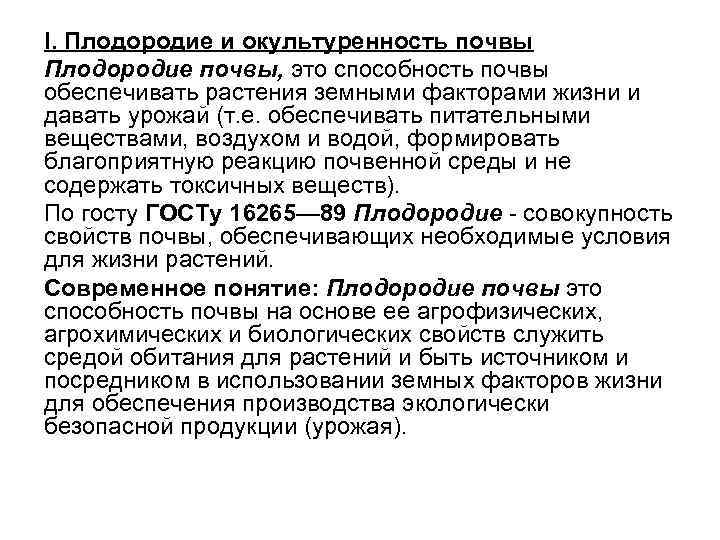 I. Плодородие и окультуренность почвы

Плодородие почвы, это способность почвы обеспечивать растения земными факторами жизни и давать урожай (т.е. обеспечивать питательными веществами, воздухом и водой, формировать благоприятную реакцию почвенной среды и не содержать токсичных веществ).

По госту ГОСТу 16265—89 Плодородие - совокупность свойств почвы, обеспечивающих необходимые условия для жизни растений.

Современное понятие: Плодородие почвы это способность почвы на основе ее агрофизических, агрохимических и биологических свойств служить средой обитания для растений и быть источником и посредником в использовании земных факторов жизни для обеспечения производства экологически безопасной продукции (урожая).